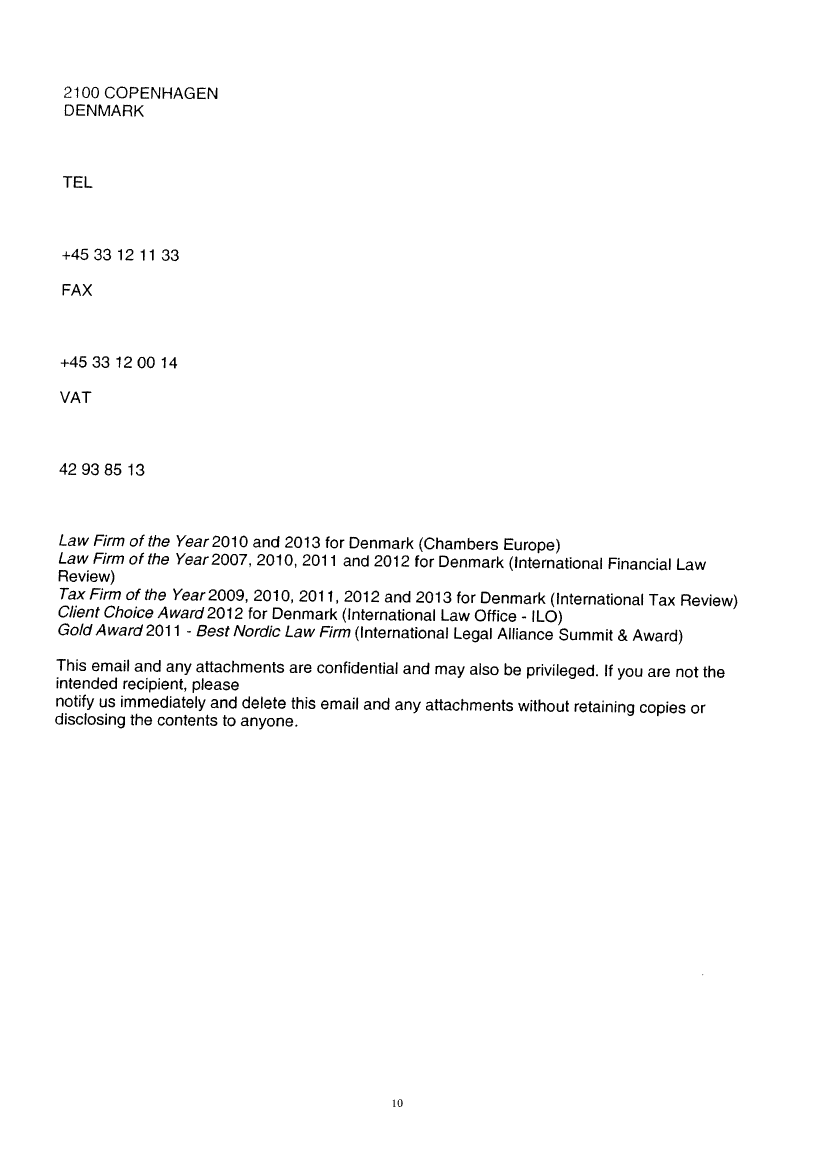 2100 COPENHAGEN
DENMARK

TEL

+45 33 12 11 33

FAX

+45 33 12 00 14

VAT

42 93 85 13

Law Firm of the Year 2010 and 2013 for Denmark (Chambers Europe)
Law Firm of the Year 2007, 2010, 2011 and 2012 for Denmark (International Financial Law Review)
Tax Firm of the Year 2009, 2010, 2011, 2012 and 2013 for Denmark (International Tax Review)
Client Choice Award 2012 for Denmark (International Law Office - ILO)
Gold Award 2011 - Best Nordic Law Firm (International Legal Alliance Summit & Award)

This email and any attachments are confidential and may also be privileged. If you are not the intended recipient, please
notify us immediately and delete this email and any attachments without retaining copies or disclosing the contents to anyone.

10